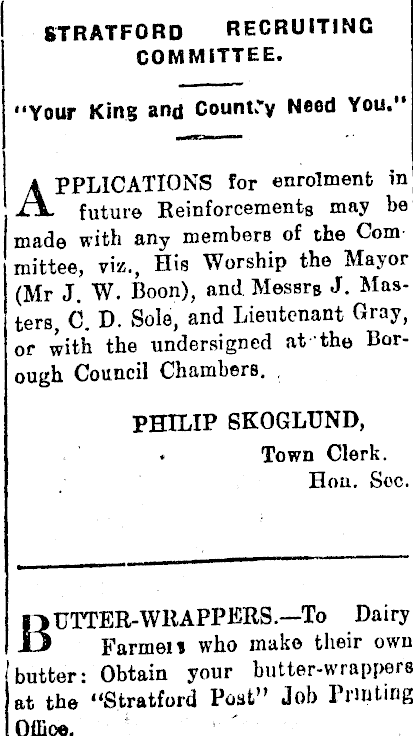 STRATFORD RECRUITING COMMITTEE.

"Your King and Country Need You."

APPLICATIONS for enrolment in future Reinforcements may be made with any members of the Committee, viz., His Worship the Mayor (Mr J. W. Boon), and Messrs J. Masters, C. D. Sole, and Lieutenant Gray, or with the undersigned at the Borough Council Chambers.

PHILIP SKOGLUND,
Town Clerk.
Hon. Sec.

BUTTER-WRAPPERS.—To Dairy Farmers who make their own butter: Obtain your butter-wrappers at the "Stratford Post" Job Printing Office.